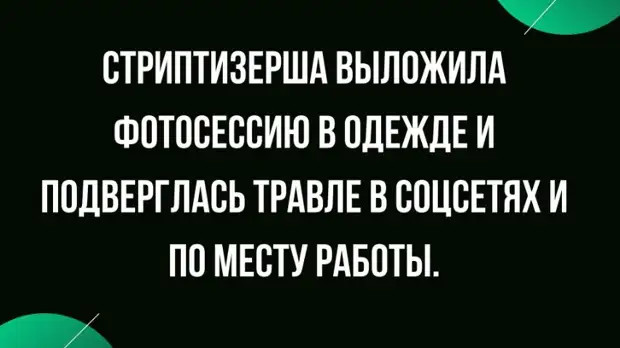 СТРИПТИЗЕРША ВЫЛОЖИЛА ФОТОСЕССИЮ В ОДЕЖДЕ И ПОДВЕРГЛАСЬ ТРАВЛЕ В СОЦСЕТЯХ И ПО МЕСТУ РАБОТЫ.